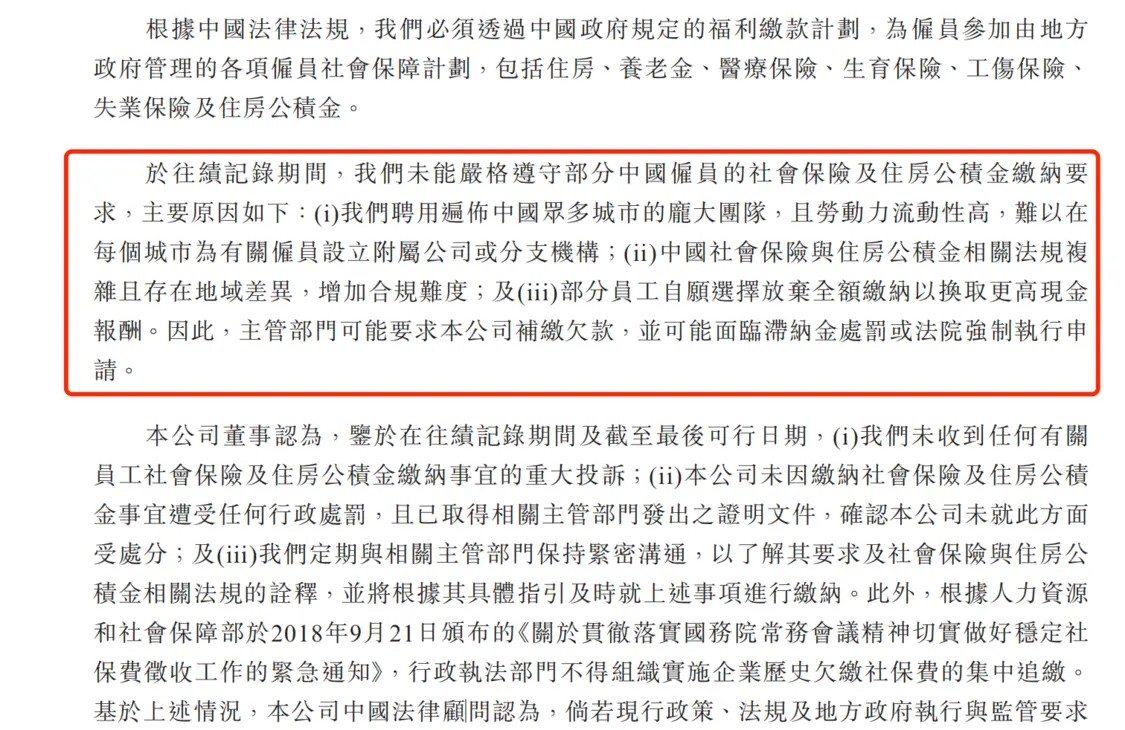 根據中國法律法規，我們必須透過中國政府規定的福利繳款計劃，為僱員參加由地方政府管理的各項僱員社會保障計劃，包括住房、養老金、醫療保險、生育保險、工傷保險、失業保險及住房公積金。

於往績記錄期間，我們未能嚴格遵守部分中國僱員的社會保險及住房公積金繳納要求，主要原因如下：(i)我們聘用遍佈中國眾多城市的龐大團隊，且勞動力流動性高，難以在每個城市為有關僱員設立附屬公司或分支機構；(ii)中國社會保險與住房公積金相關法規複雜且存在地域差異，增加合規難度；及(iii)部分員工自願選擇放棄全額繳納以換取更高現金報酬。因此，主管部門可能要求本公司補繳欠款，並可能面臨滯納金處罰或法院強制執行申請。

本公司董事認為，鑒於在往績記錄期間及截至最後可行日期，(i)我們未收到任何有關員工社會保險及住房公積金繳納事宜的重大投訴；(ii)本公司未因繳納社會保險及住房公積金事宜遭受任何行政處罰，且已取得相關主管部門發出之證明文件，確認本公司未就此方面受處分；及(iii)我們定期與相關主管部門保持緊密溝通，以了解其要求及社會保險與住房公積金相關法規的詮釋，並將根據其具體指引及時就上述事項進行繳納。此外，根據人力資源和社會保障部於2018年9月21日頒布的《關於貫徹落實國務院常務會議精神切實做好穩定社保費徵收工作的緊急通知》，行政執法部門不得組織實施企業歷史欠繳社保費的集中追繳。基於上述情況，本公司中國法律顧問認為，倘若現行政策、法規及地方政府執行與監管要求